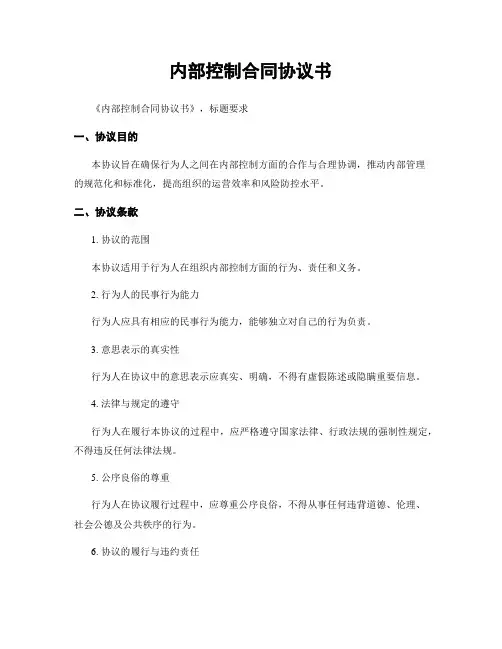 内部控制合同协议书

《内部控制合同协议书》，标题要求

一、协议目的

本协议旨在确保行为人之间在内部控制方面的合作与合理协调，推动内部管理的规范化和标准化，提高组织的运营效率和风险防控水平。

二、协议条款

1. 协议的范围

本协议适用于行为人在组织内部控制方面的行为、责任和义务。

2. 行为人的民事行为能力

行为人应具有相应的民事行为能力，能够独立对自己的行为负责。

3. 意思表示的真实性

行为人在协议中的意思表示应真实、明确，不得有虚假陈述或隐瞒重要信息。

4. 法律与规定的遵守

行为人在履行本协议的过程中，应严格遵守国家法律、行政法规的强制性规定，不得违反任何法律法规。

5. 公序良俗的尊重

行为人在协议履行过程中，应尊重公序良俗，不得从事任何违背道德、伦理、社会公德及公共秩序的行为。

6. 协议的履行与违约责任